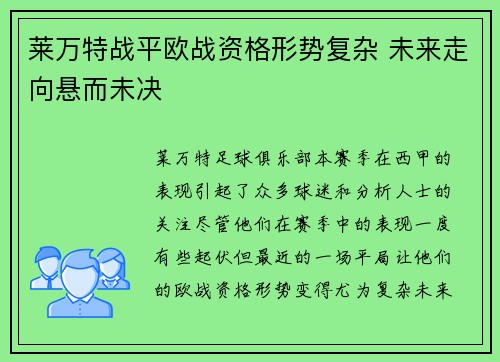 莱万特战平欧战资格形势复杂 未来走向悬而未决

莱万特足球俱乐部本赛季在西甲的表现引起了众多球迷和分析人士的关注尽管他们在赛季中的表现一度有些起伏但最近的一场平局让他们的欧战资格形势变得尤为复杂未来